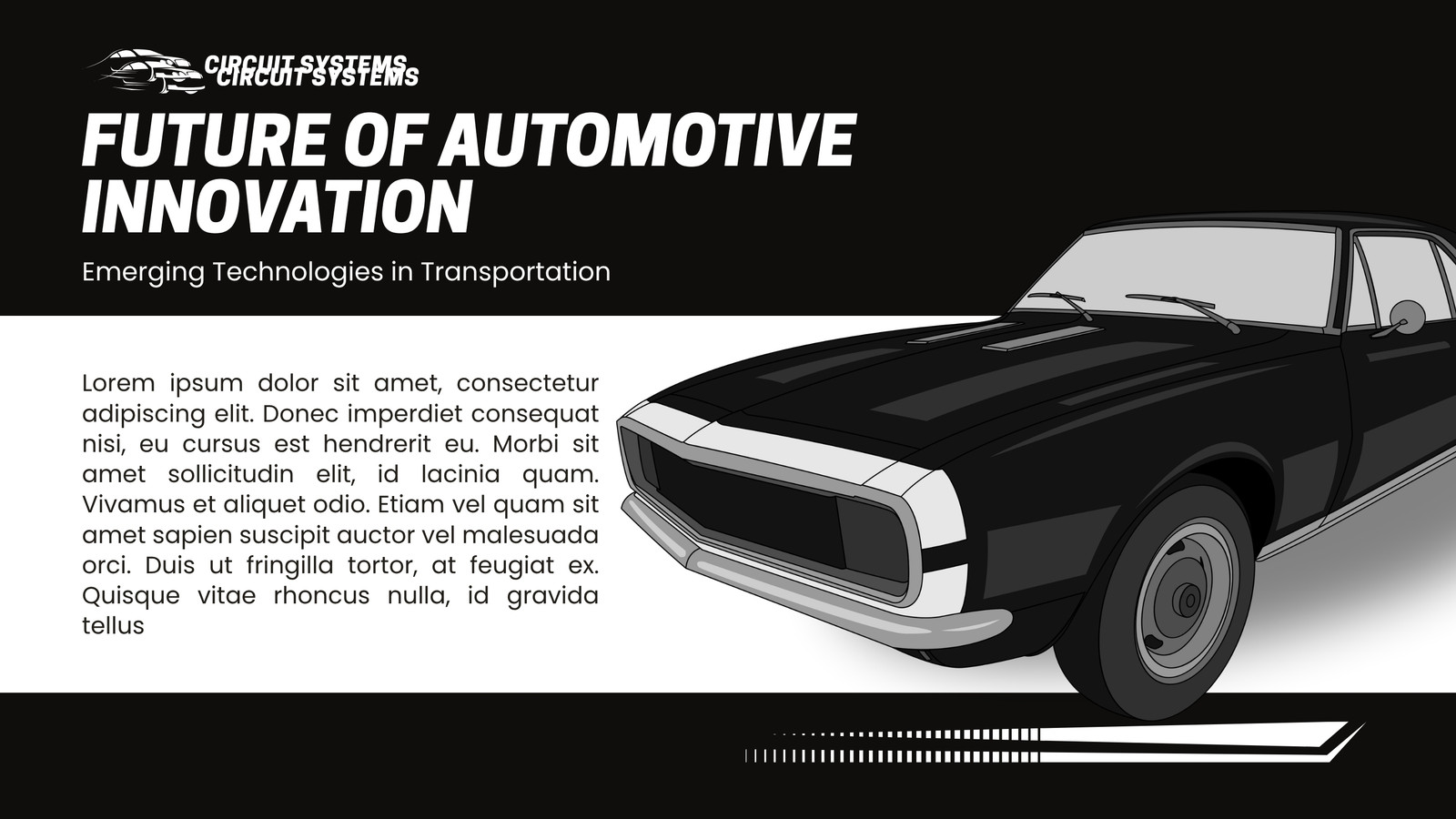 CIRCUIT SYSTEMS
CIRCUIT SYSTEMS

FUTURE OF AUTOMOTIVE INNOVATION

Emerging Technologies in Transportation

Lorem ipsum dolor sit amet, consectetur adipiscing elit. Donec imperdiet consequat nisi, eu cursus est hendrerit eu. Morbi sit amet sollicitudin elit, id lacinia quam. Vivamus et aliquet odio. Etiam vel quam sit amet sapien suscipit auctor vel malesuada orci. Duis ut fringilla tortor, at feugiat ex. Quisque vitae rhoncus nulla, id gravida tellus